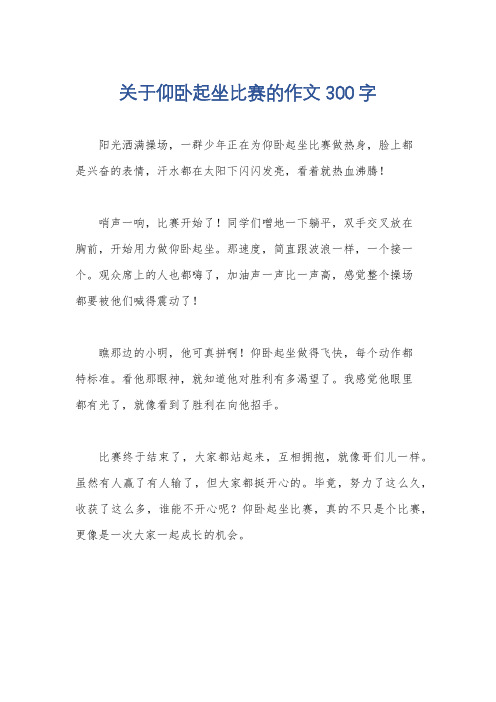 关于仰卧起坐比赛的作文300字

阳光洒满操场，一群少年正在为仰卧起坐比赛做热身，脸上都是兴奋的表情，汗水都在太阳下闪闪发亮，看着就热血沸腾！

哨声一响，比赛开始了！同学们噌地一下躺平，双手交叉放在胸前，开始用力做仰卧起坐。那速度，简直跟波浪一样，一个接一个。观众席上的人也都嗨了，加油声一声比一声高，感觉整个操场都要被他们喊得震动了！

瞧那边的小明，他可真拼啊！仰卧起坐做得飞快，每个动作都特标准。看他那眼神，就知道他对胜利有多渴望了。我感觉他眼里都有光了，就像看到了胜利在向他招手。

比赛终于结束了，大家都站起来，互相拥抱，就像哥们儿一样。虽然有人赢了有人输了，但大家都挺开心的。毕竟，努力了这么久，收获了这么多，谁能不开心呢？仰卧起坐比赛，真的不只是个比赛，更像是一次大家一起成长的机会。